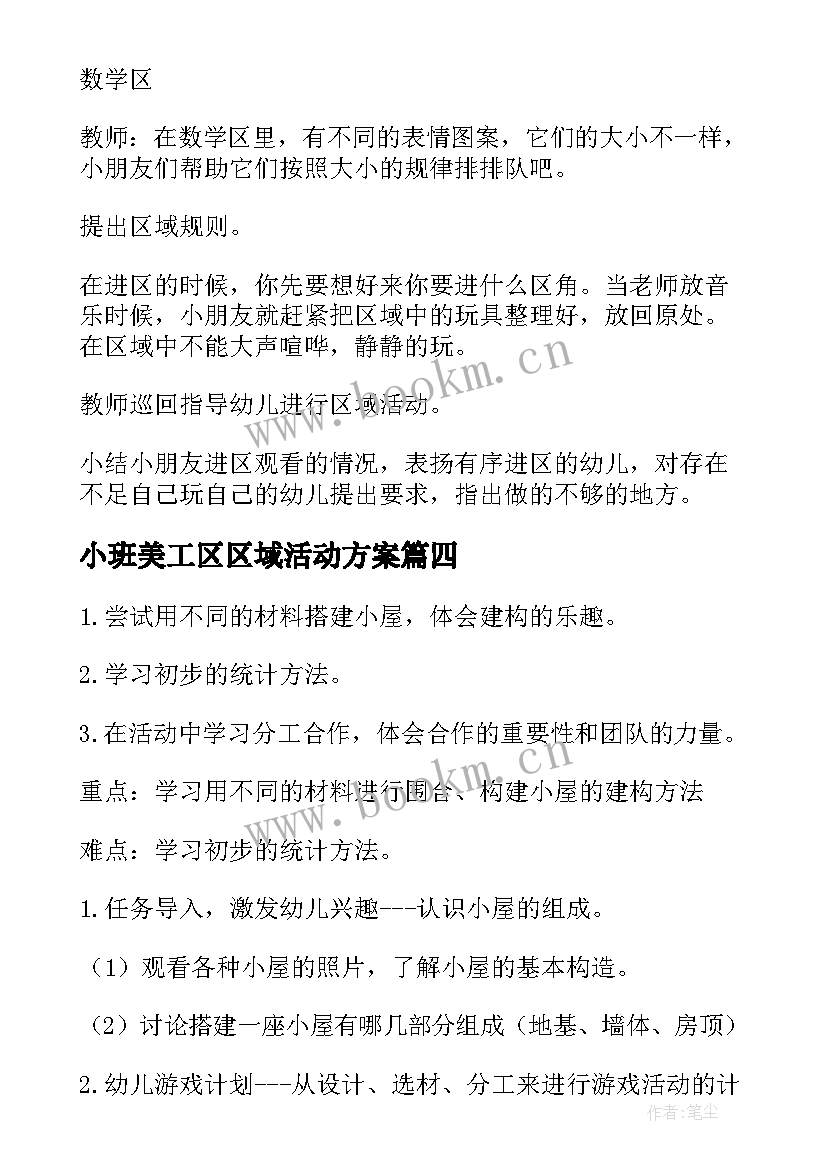 数学区

教师：在数学区里，有不同的表情图案，它们的大小不一样，小朋友们帮助它们按照大小的规律排排队吧。

提出区域规则。

在进区的时候，你先要想好来你要进什么区角。当老师放音乐时候，小朋友就赶紧把区域中的玩具整理好，放回原处。在区域中不能大声喧哗，静静的玩。

教师巡回指导幼儿进行区域活动。

小结小朋友进区观看的情况，表扬有序进区的幼儿，对存在不足自己玩自己的幼儿提出要求，指出做的不够的地方。

小班美工区区域活动方案篇四

1.尝试用不同的材料搭建小屋，体会建构的乐趣。

2.学习初步的统计方法。

3.在活动中学习分工合作，体会合作的重要性和团队的力量。

重点：学习用不同的材料进行围合、构建小屋的建构方法

难点：学习初步的统计方法。

1.任务导入，激发幼儿兴趣---认识小屋的组成。

（1）观看各种小屋的照片，了解小屋的基本构造。

（2）讨论搭建一座小屋有哪几部分组成（地基、墙体、房顶）

2.幼儿游戏计划---从设计、选材、分工来进行游戏活动的计

www.bookm.cn

www.bookm.cn

作者：笔尘